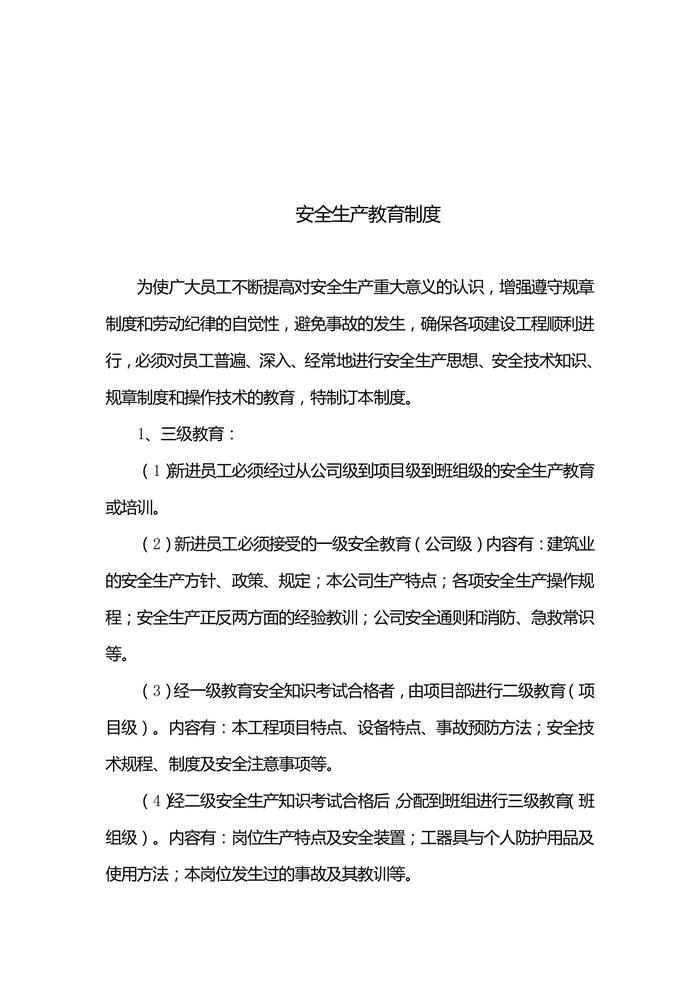 安全生产教育制度

为使广大员工不断提高对安全生产重大意义的认识，增强遵守规章制度和劳动纪律的自觉性，避免事故的发生，确保各项建设工程顺利进行，必须对员工普遍、深入、经常地进行安全生产思想、安全技术知识、规章制度和操作技术的教育，特制订本制度。

1、三级教育：

（1）新进员工必须经过从公司级到项目级到班组级的安全生产教育或培训。

（2）新进员工必须接受的一级安全教育（公司级）内容有：建筑业的安全生产方针、政策、规定；本公司生产特点；各项安全生产操作规程；安全生产正反两方面的经验教训；公司安全通则和消防、急救常识等。

（3）经一级教育安全知识考试合格者，由项目部进行二级教育（项目级）。内容有：本工程项目特点、设备特点、事故预防方法；安全技术规程、制度及安全注意事项等。

（4）经二级安全生产知识考试合格后，分配到班组进行三级教育（班组级）。内容有：岗位生产特点及安全装置；工器具与个人防护用品及使用方法；本岗位发生过的事故及其教训等。